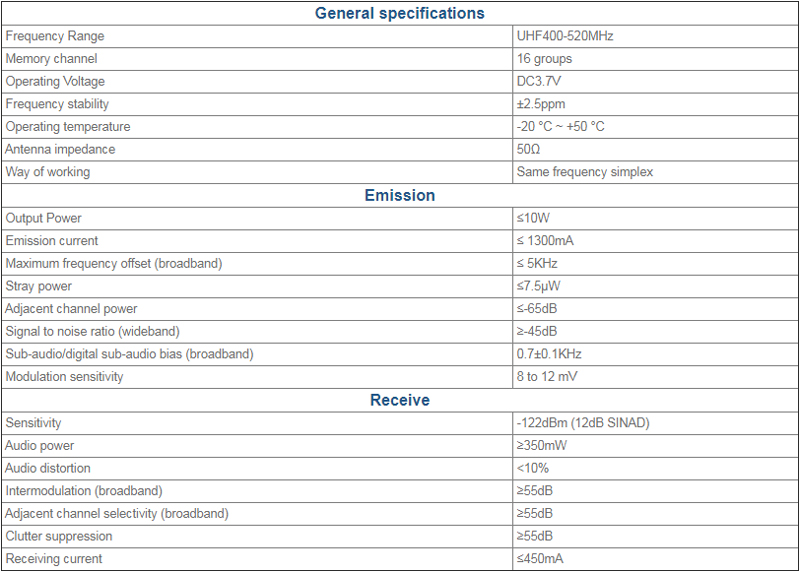 | General specifications | |
|---|---|
| Frequency Range | UHF400-520MHz |
| Memory channel | 16 groups |
| Operating Voltage | DC3.7V |
| Frequency stability | ±2.5ppm |
| Operating temperature | -20 °C ~ +50 °C |
| Antenna impedance | 50Ω |
| Way of working | Same frequency simplex |
| **Emission** | |
| Output Power | ≤10W |
| Emission current | ≤ 1300mA |
| Maximum frequency offset (broadband) | ≤ 5KHz |
| Stray power | ≤7.5μW |
| Adjacent channel power | ≤-65dB |
| Signal to noise ratio (wideband) | ≥-45dB |
| Sub-audio/digital sub-audio bias (broadband) | 0.7±0.1KHz |
| Modulation sensitivity | 8 to 12 mV |
| **Receive** | |
| Sensitivity | -122dBm (12dB SINAD) |
| Audio power | ≥350mW |
| Audio distortion | <10% |
| Intermodulation (broadband) | ≥55dB |
| Adjacent channel selectivity (broadband) | ≥55dB |
| Clutter suppression | ≥55dB |
| Receiving current | ≤450mA |